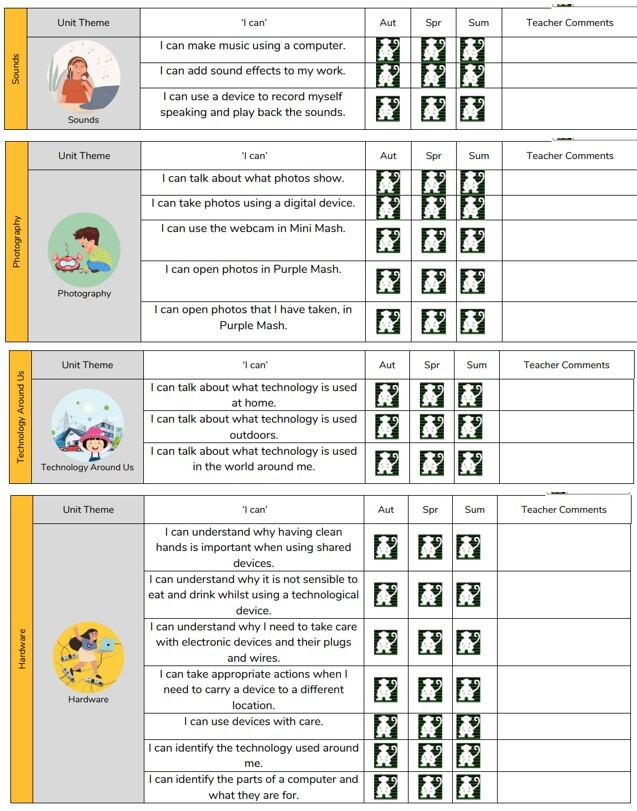 Sounds

| Unit Theme | 'I can' | Aut | Spr | Sum | Teacher Comments |
|---|---|---|---|---|---|
| Sounds | I can make music using a computer. | | | | |
| | I can add sound effects to my work. | | | | |
| | I can use a device to record myself speaking and play back the sounds. | | | | |

Photography

| Unit Theme | 'I can' | Aut | Spr | Sum | Teacher Comments |
|---|---|---|---|---|---|
| Photography | I can talk about what photos show. | | | | |
| | I can take photos using a digital device. | | | | |
| | I can use the webcam in Mini Mash. | | | | |
| | I can open photos in Purple Mash. | | | | |
| | I can open photos that I have taken, in Purple Mash. | | | | |

Technology Around Us

| Unit Theme | 'I can' | Aut | Spr | Sum | Teacher Comments |
|---|---|---|---|---|---|
| Technology Around Us | I can talk about what technology is used at home. | | | | |
| | I can talk about what technology is used outdoors. | | | | |
| | I can talk about what technology is used in the world around me. | | | | |

Hardware

| Unit Theme | 'I can' | Aut | Spr | Sum | Teacher Comments |
|---|---|---|---|---|---|
| Hardware | I can understand why having clean hands is important when using shared devices. | | | | |
| | I can understand why it is not sensible to eat and drink whilst using a technological device. | | | | |
| | I can understand why I need to take care with electronic devices and their plugs and wires. | | | | |
| | I can take appropriate actions when I need to carry a device to a different location. | | | | |
| | I can use devices with care. | | | | |
| | I can identify the technology used around me. | | | | |
| | I can identify the parts of a computer and what they are for. | | | | |